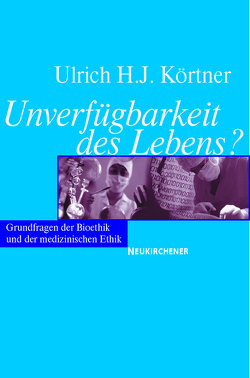 Ulrich H.J. Körtner

Unverfügbarkeit des Lebens?

Grundfragen der Bioethik und der medizinischen Ethik

NEUKIRCHENER